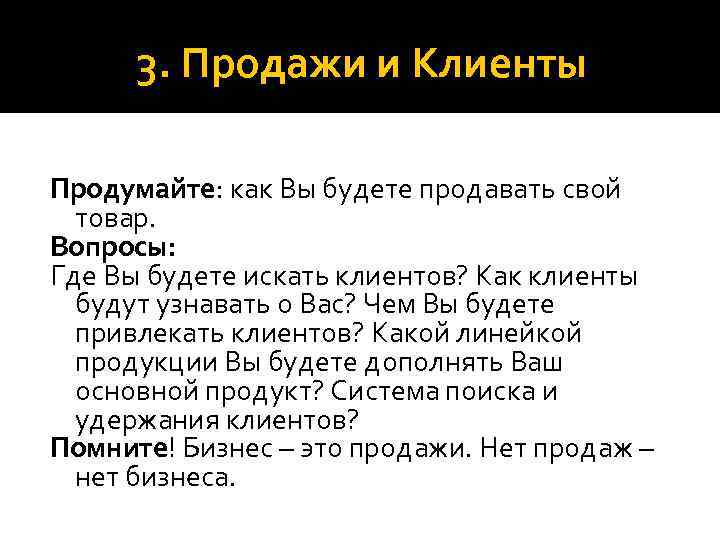 3. Продажи и Клиенты

Продумайте: как Вы будете продавать свой товар.

Вопросы:

Где Вы будете искать клиентов? Как клиенты будут узнавать о Вас? Чем Вы будете привлекать клиентов? Какой линейкой продукции Вы будете дополнять Ваш основной продукт? Система поиска и удержания клиентов?

Помните! Бизнес – это продажи. Нет продаж – нет бизнеса.